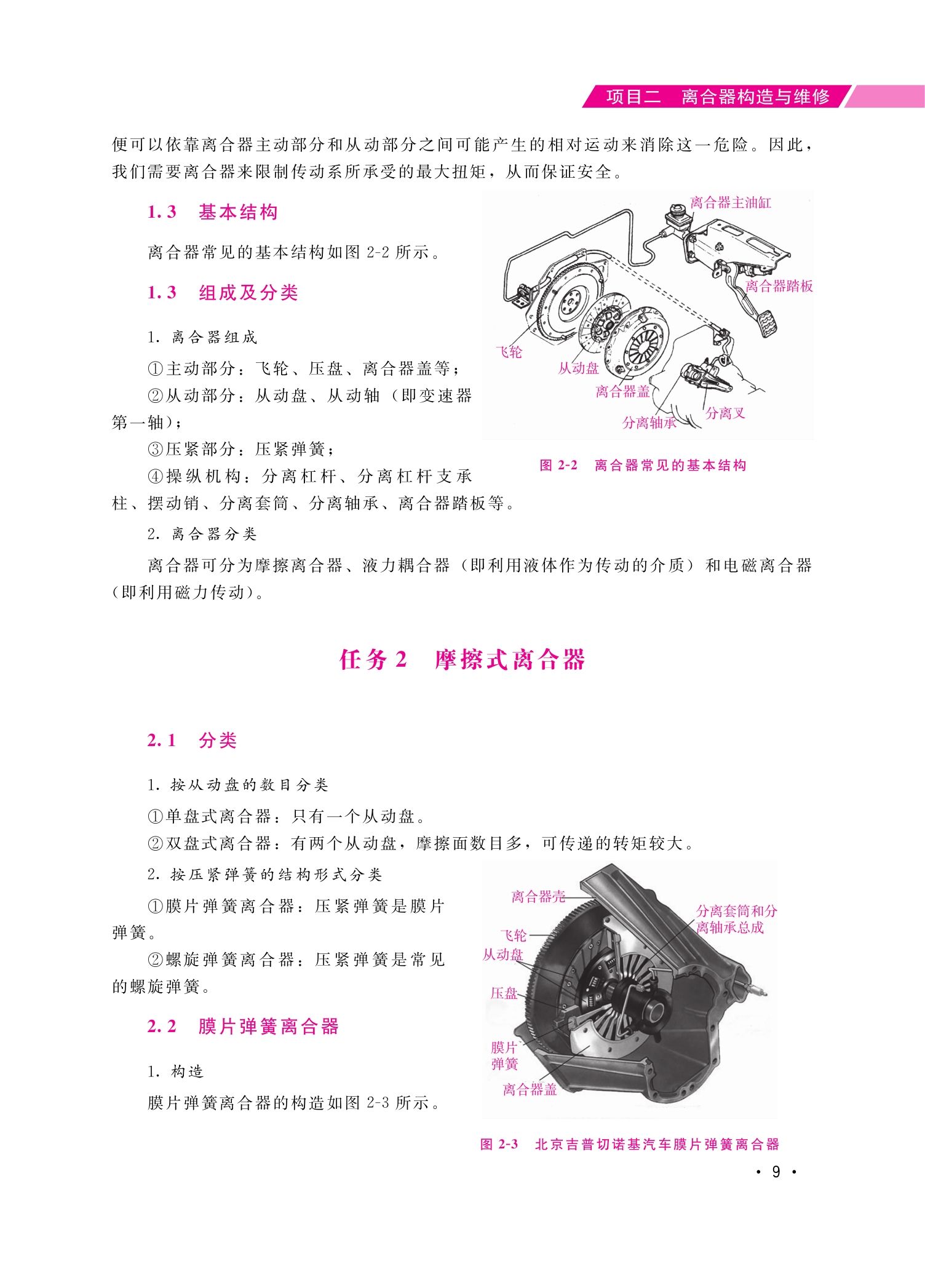 项目二　离合器构造与维修

便可以依靠离合器主动部分和从动部分之间可能产生的相对运动来消除这一危险。因此，我们需要离合器来限制传动系所承受的最大扭矩，从而保证安全。

1.3　基本结构

离合器常见的基本结构如图 2-2 所示。

1.3　组成及分类

1. 离合器组成

①主动部分：飞轮、压盘、离合器盖等；

②从动部分：从动盘、从动轴（即变速器第一轴）；

③压紧部分：压紧弹簧；

④操纵机构：分离杠杆、分离杠杆支承柱、摆动销、分离套筒、分离轴承、离合器踏板等。

离合器主油缸
离合器踏板
飞轮
从动盘
离合器盖
分离轴承
分离叉

图 2-2　离合器常见的基本结构

2. 离合器分类

离合器可分为摩擦离合器、液力耦合器（即利用液体作为传动的介质）和电磁离合器（即利用磁力传动）。

任务 2　摩擦式离合器

2.1　分类

1. 按从动盘的数目分类

①单盘式离合器：只有一个从动盘。

②双盘式离合器：有两个从动盘，摩擦面数目多，可传递的转矩较大。

2. 按压紧弹簧的结构形式分类

①膜片弹簧离合器：压紧弹簧是膜片弹簧。

②螺旋弹簧离合器：压紧弹簧是常见的螺旋弹簧。

2.2　膜片弹簧离合器

1. 构造

膜片弹簧离合器的构造如图 2-3 所示。

离合器壳
分离套筒和分离轴承总成
飞轮
从动盘
压盘
膜片弹簧
离合器盖

图 2-3　北京吉普切诺基汽车膜片弹簧离合器

· 9 ·